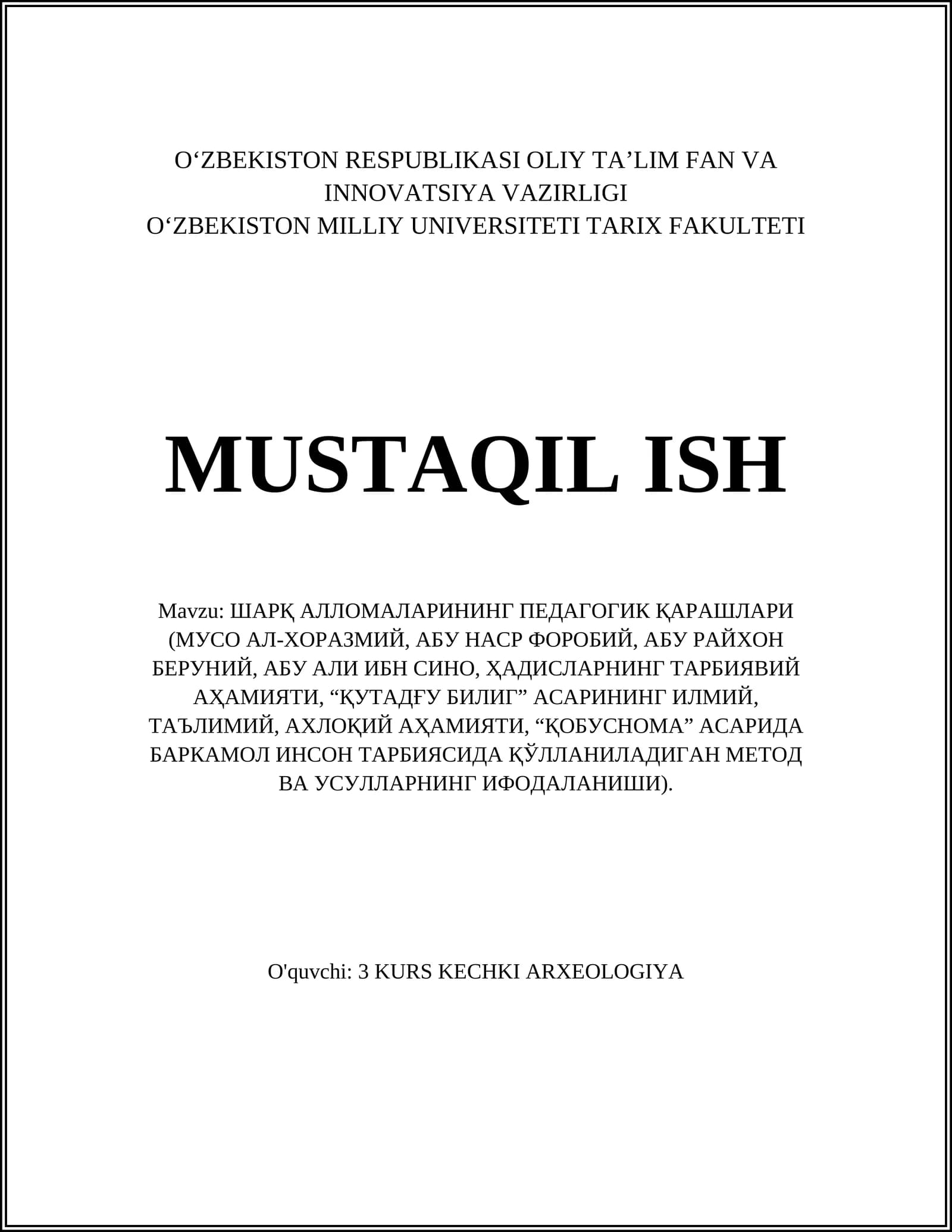 O‘ZBEKISTON RESPUBLIKASI OLIY TA’LIM FAN VA INNOVATSIYA VAZIRLIGI
O‘ZBEKISTON MILLIY UNIVERSITETI TARIX FAKULTETI

MUSTAQIL ISH

Mavzu: ШАРҚ АЛЛОМАЛАРИНИНГ ПЕДАГОГИК ҚАРАШЛАРИ (МУСО АЛ-ХОРАЗМИЙ, АБУ НАСР ФОРОБИЙ, АБУ РАЙХОН БЕРУНИЙ, АБУ АЛИ ИБН СИНО, ҲАДИСЛАРНИНГ ТАРБИЯВИЙ АҲАМИЯТИ, “ҚУТАДҒУ БИЛИГ” АСАРИНИНГ ИЛМИЙ, ТАЪЛИМИЙ, АХЛОҚИЙ АҲАМИЯТИ, “ҚОБУСНОМА” АСАРИДА БАРКАМОЛ ИНСОН ТАРБИЯСИДА ҚЎЛЛАНИЛАДИГАН МЕТОД ВА УСУЛЛАРНИНГ ИФОДАЛАНИШИ).

O'quvchi: 3 KURS KECHKI ARXEOLOGIYA